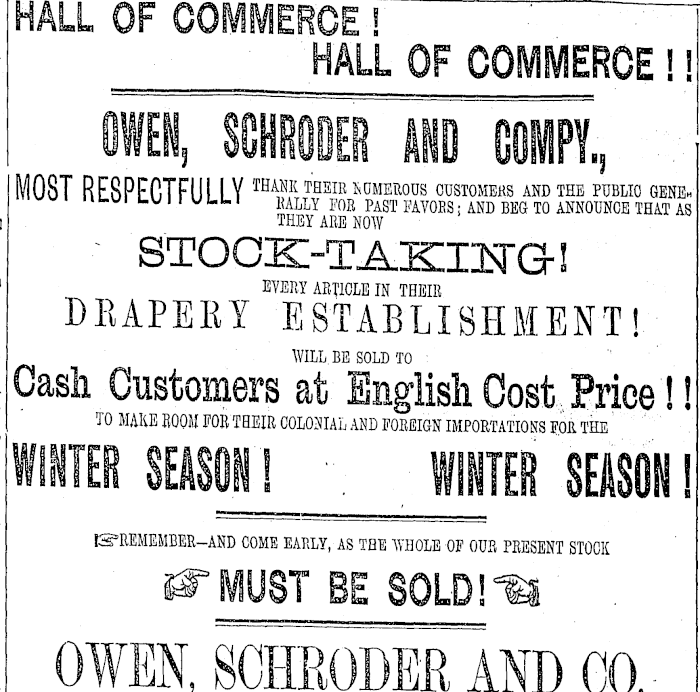 HALL OF COMMERCE !

HALL OF COMMERCE ! !

OWEN, SCHRODER AND COMPY.,

MOST RESPECTFULLY THANK THEIR NUMEROUS CUSTOMERS AND THE PUBLIC GENERALLY FOR PAST FAVORS; AND BEG TO ANNOUNCE THAT AS THEY ARE NOW

STOCK-TAKING!

EVERY ARTICLE IN THEIR

DRAPERY ESTABLISHMENT!

WILL BE SOLD TO

Cash Customers at English Cost Price ! !

TO MAKE ROOM FOR THEIR COLONIAL AND FOREIGN IMPORTATIONS FOR THE

WINTER SEASON ! WINTER SEASON !

REMEMBER—AND COME EARLY, AS THE WHOLE OF OUR PRESENT STOCK

MUST BE SOLD!

OWEN, SCHRODER AND CO.